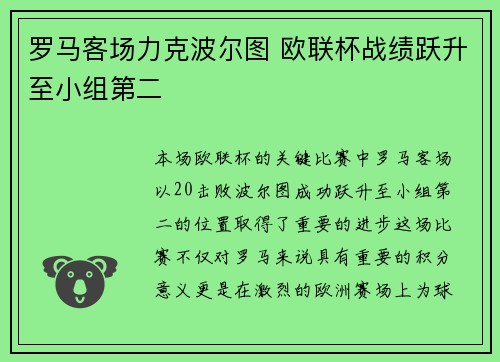 罗马客场力克波尔图 欧联杯战绩跃升至小组第二

本场欧联杯的关键比赛中罗马客场以20击败波尔图成功跃升至小组第二的位置取得了重要的进步这场比赛不仅对罗马来说具有重要的积分意义更是在激烈的欧洲赛场上为球